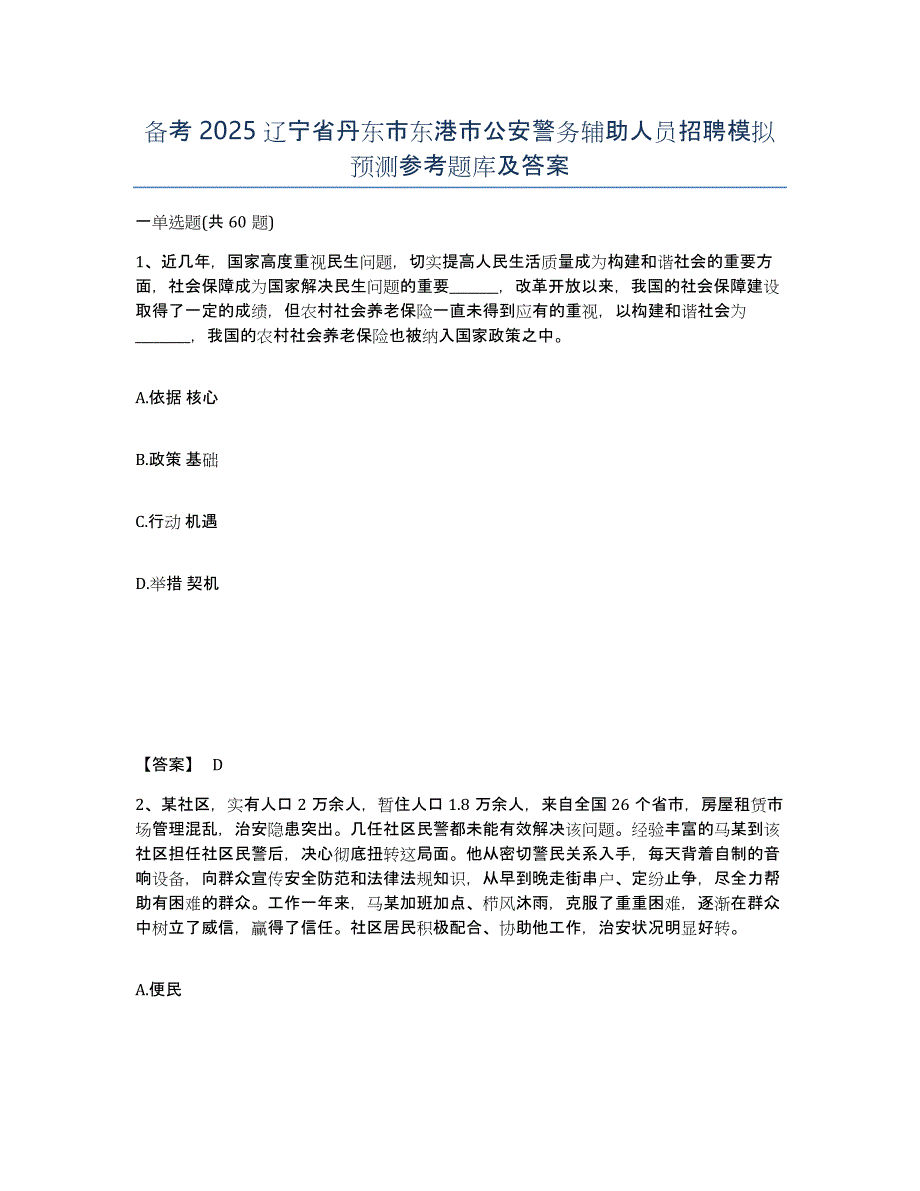 备考 2025 辽宁省丹东市东港市公安警务辅助人员招聘模拟预测参考题库及答案

一单选题(共 60 题)

1、近几年，国家高度重视民生问题，切实提高人民生活质量成为构建和谐社会的重要方面，社会保障成为国家解决民生问题的重要______，改革开放以来，我国的社会保障建设取得了一定的成绩，但农村社会养老保险一直未得到应有的重视，以构建和谐社会为______，我国的农村社会养老保险也被纳入国家政策之中。

A.依据 核心

B.政策 基础

C.行动 机遇

D.举措 契机

【答案】 D

2、某社区，实有人口 2 万余人，暂住人口 1.8 万余人，来自全国 26 个省市，房屋租赁市场管理混乱，治安隐患突出。几任社区民警都未能有效解决该问题。经验丰富的马某到该社区担任社区民警后，决心彻底扭转这局面。他从密切警民关系入手，每天背着自制的音响设备，向群众宣传安全防范和法律法规知识，从早到晚走街串户、定纷止争，尽全力帮助有困难的群众。工作一年来，马某加班加点、栉风沐雨，克服了重重困难，逐渐在群众中树立了威信，赢得了信任。社区居民积极配合、协助他工作，治安状况明显好转。

A.便民